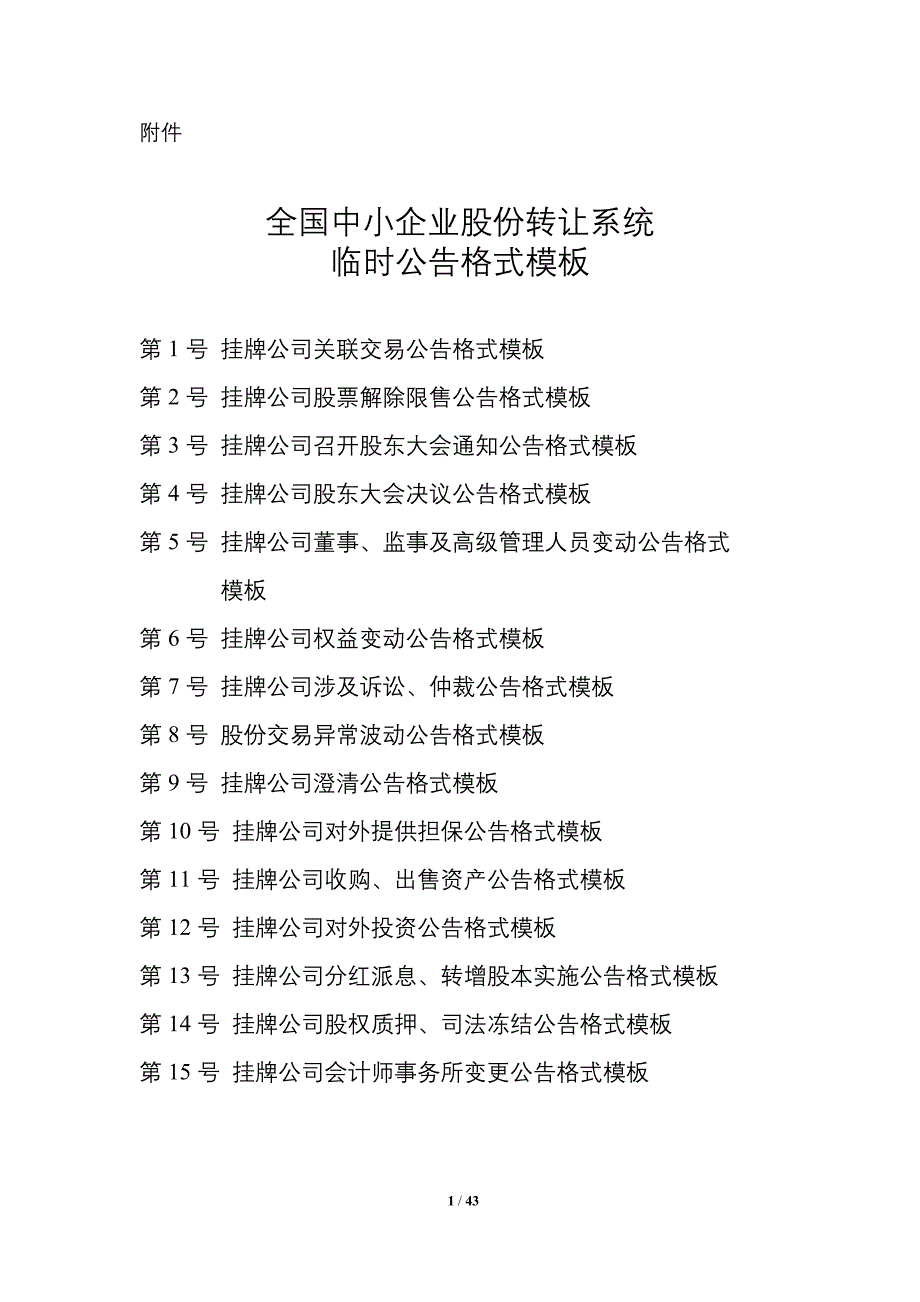 附件

全国中小企业股份转让系统
临时公告格式模板

第 1 号 挂牌公司关联交易公告格式模板

第 2 号 挂牌公司股票解除限售公告格式模板

第 3 号 挂牌公司召开股东大会通知公告格式模板

第 4 号 挂牌公司股东大会决议公告格式模板

第 5 号 挂牌公司董事、监事及高级管理人员变动公告格式模板

第 6 号 挂牌公司权益变动公告格式模板

第 7 号 挂牌公司涉及诉讼、仲裁公告格式模板

第 8 号 股份交易异常波动公告格式模板

第 9 号 挂牌公司澄清公告格式模板

第 10 号 挂牌公司对外提供担保公告格式模板

第 11 号 挂牌公司收购、出售资产公告格式模板

第 12 号 挂牌公司对外投资公告格式模板

第 13 号 挂牌公司分红派息、转增股本实施公告格式模板

第 14 号 挂牌公司股权质押、司法冻结公告格式模板

第 15 号 挂牌公司会计师事务所变更公告格式模板

1 / 43